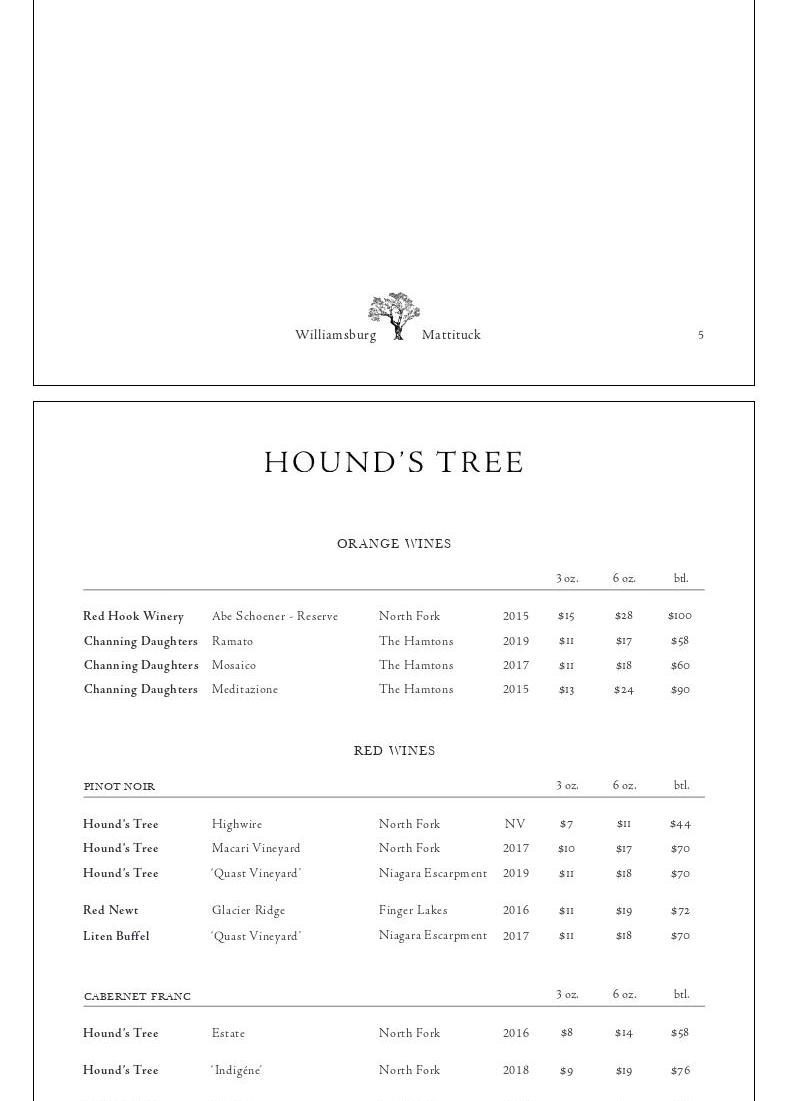 Williamsburg Mattituck

5

HOUND'S TREE

ORANGE WINES

| | | | | 3 oz. | 6 oz. | btl. |
|---|---|---|---|---|---|---|
| Red Hook Winery | Abe Schoener - Reserve | North Fork | 2015 | $15 | $28 | $100 |
| Channing Daughters | Ramato | The Hamtons | 2019 | $11 | $17 | $58 |
| Channing Daughters | Mosaico | The Hamtons | 2017 | $11 | $18 | $60 |
| Channing Daughters | Meditazione | The Hamtons | 2015 | $13 | $24 | $90 |

RED WINES

| PINOT NOIR | | | | 3 oz. | 6 oz. | btl. |
|---|---|---|---|---|---|---|
| Hound's Tree | Highwire | North Fork | NV | $7 | $11 | $44 |
| Hound's Tree | Macari Vineyard | North Fork | 2017 | $10 | $17 | $70 |
| Hound's Tree | 'Quast Vineyard' | Niagara Escarpment | 2019 | $11 | $18 | $70 |
| Red Newt | Glacier Ridge | Finger Lakes | 2016 | $11 | $19 | $72 |
| Liten Buffel | 'Quast Vineyard' | Niagara Escarpment | 2017 | $11 | $18 | $70 |

| CABERNET FRANC | | | | 3 oz. | 6 oz. | btl. |
|---|---|---|---|---|---|---|
| Hound's Tree | Estate | North Fork | 2016 | $8 | $14 | $58 |
| Hound's Tree | 'Indigéne' | North Fork | 2018 | $9 | $19 | $76 |